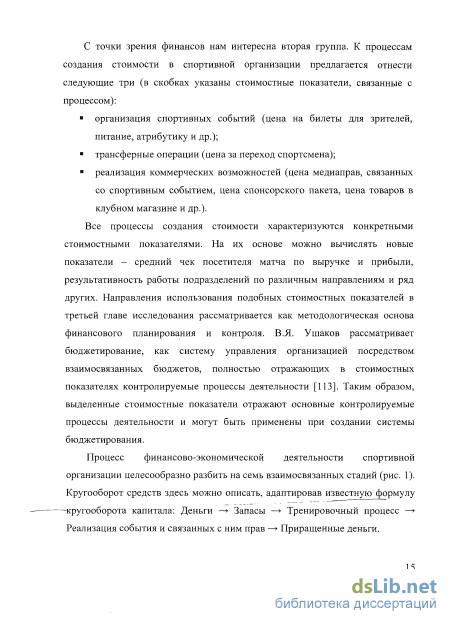 С точки зрения финансов нам интересна вторая группа. К процессам создания стоимости в спортивной организации предлагается отнести следующие три (в скобках указаны стоимостные показатели, связанные с процессом):

▪ организация спортивных событий (цена на билеты для зрителей, питание, атрибутику и др.);

▪ трансферные операции (цена за переход спортсмена);

▪ реализация коммерческих возможностей (цена медиаправ, связанных со спортивным событием, цена спонсорского пакета, цена товаров в клубном магазине и др.).

Все процессы создания стоимости характеризуются конкретными стоимостными показателями. На их основе можно вычислять новые показатели – средний чек посетителя матча по выручке и прибыли, результативность работы подразделений по различным направлениям и ряд других. Направления использования подобных стоимостных показателей в третьей главе исследования рассматривается как методологическая основа финансового планирования и контроля. В.Я. Ушаков рассматривает бюджетирование, как систему управления организацией посредством взаимосвязанных бюджетов, полностью отражающих в стоимостных показателях контролируемые процессы деятельности [113]. Таким образом, выделенные стоимостные показатели отражают основные контролируемые процессы деятельности и могут быть применены при создании системы бюджетирования.

Процесс финансово-экономической деятельности спортивной организации целесообразно разбить на семь взаимосвязанных стадий (рис. 1). Кругооборот средств здесь можно описать, адаптировав известную формулу кругооборота капитала: Деньги → Запасы → Тренировочный процесс → Реализация события и связанных с ним прав → Приращенные деньги.

15

dsLib.net
библиотека диссертаций